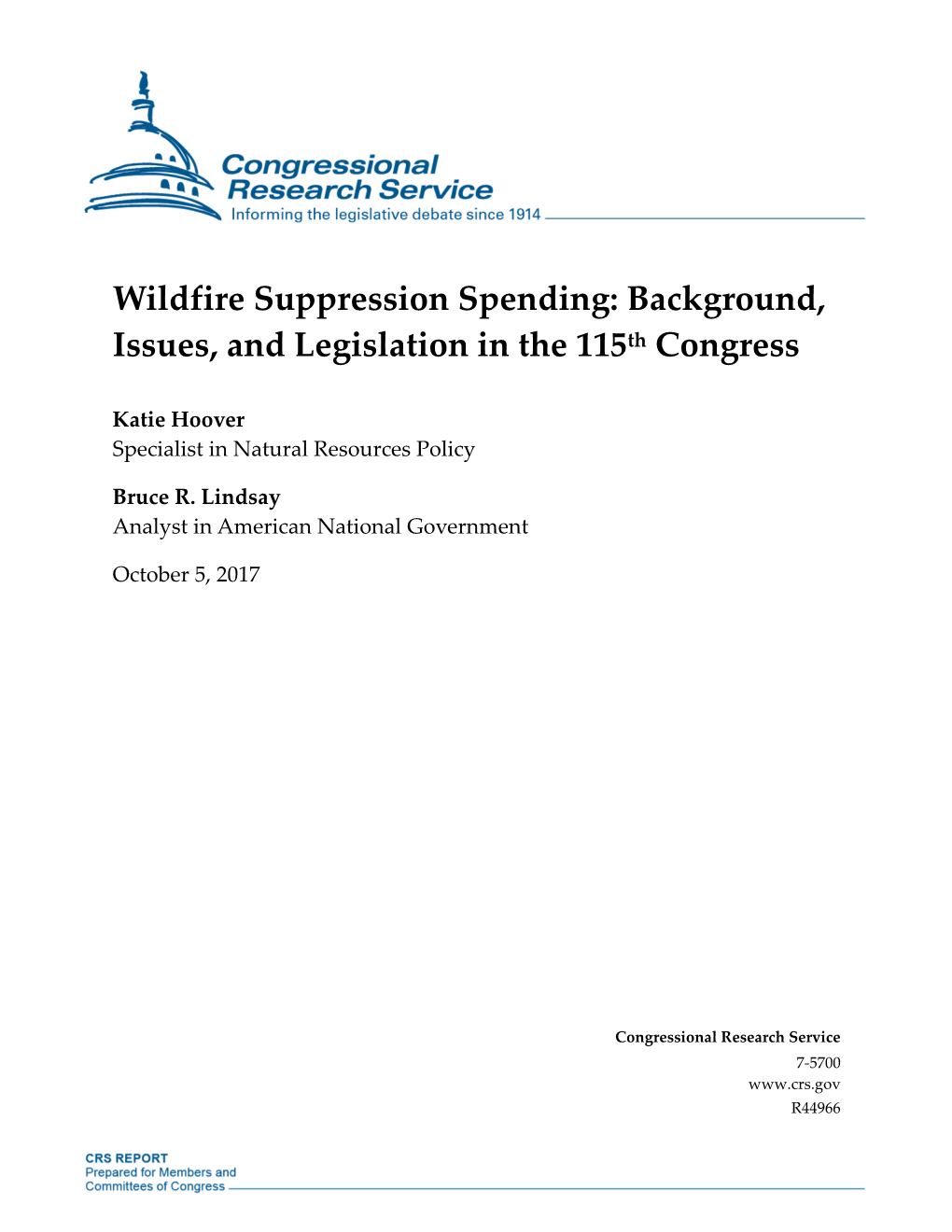 Congressional Research Service
Informing the legislative debate since 1914

Wildfire Suppression Spending: Background, Issues, and Legislation in the 115th Congress

Katie Hoover
Specialist in Natural Resources Policy

Bruce R. Lindsay
Analyst in American National Government

October 5, 2017

Congressional Research Service
7-5700
www.crs.gov
R44966

CRS REPORT
Prepared for Members and
Committees of Congress